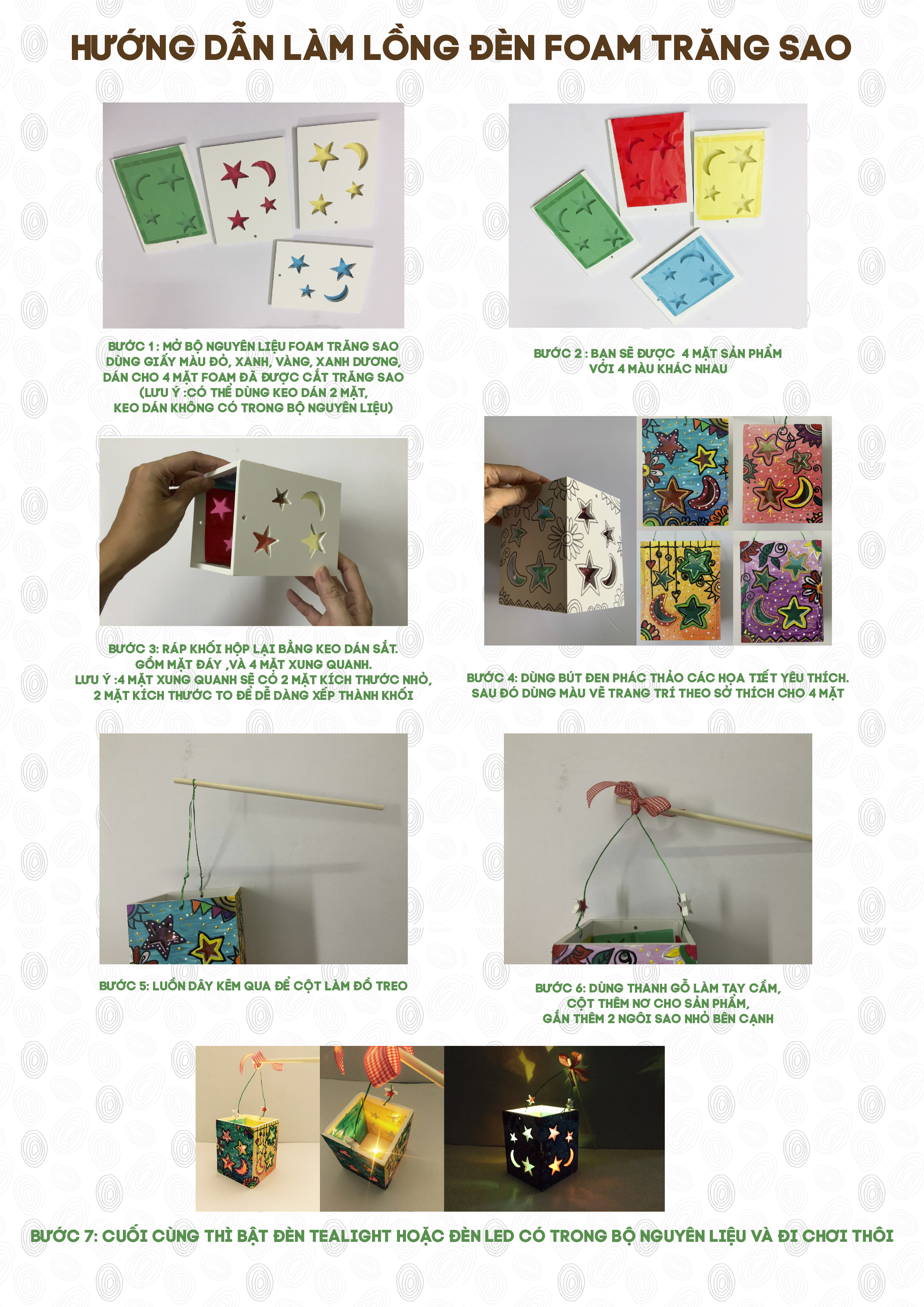 HƯỚNG DẪN LÀM LỒNG ĐÈN FOAM TRĂNG SAO

BƯỚC 1 : MỞ BỘ NGUYÊN LIỆU FOAM TRĂNG SAO
DÙNG GIẤY MÀU ĐỎ, XANH, VÀNG, XANH DƯƠNG,
DÁN CHO 4 MẶT FOAM ĐÃ ĐƯỢC CẮT TRĂNG SAO
(LƯU Ý :CÓ THỂ DÙNG KEO DÁN 2 MẶT,
KEO DÁN KHÔNG CÓ TRONG BỘ NGUYÊN LIỆU)

BƯỚC 2 : BẠN SẼ ĐƯỢC 4 MẶT SẢN PHẨM
VỚI 4 MÀU KHÁC NHAU

BƯỚC 3: RÁP KHỐI HỘP LẠI BẰNG KEO DÁN SẮT.
GỒM MẶT ĐÁY ,VÀ 4 MẶT XUNG QUANH.
LƯU Ý :4 MẶT XUNG QUANH SẼ CÓ 2 MẶT KÍCH THƯỚC NHỎ,
2 MẶT KÍCH THƯỚC TO ĐỂ DỄ DÀNG XẾP THÀNH KHỐI

BƯỚC 4: DÙNG BÚT ĐEN PHÁC THẢO CÁC HỌA TIẾT YÊU THÍCH.
SAU ĐÓ DÙNG MÀU VẼ TRANG TRÍ THEO SỞ THÍCH CHO 4 MẶT

BƯỚC 5: LUỒN DÂY KẼM QUA ĐỂ CỘT LÀM ĐỒ TREO

BƯỚC 6: DÙNG THANH GỖ LÀM TAY CẦM,
CỘT THÊM NƠ CHO SẢN PHẨM,
GẮN THÊM 2 NGÔI SAO NHỎ BÊN CẠNH

BƯỚC 7: CUỐI CÙNG THÌ BẬT ĐÈN TEALIGHT HOẶC ĐÈN LED CÓ TRONG BỘ NGUYÊN LIỆU VÀ ĐI CHƠI THÔI